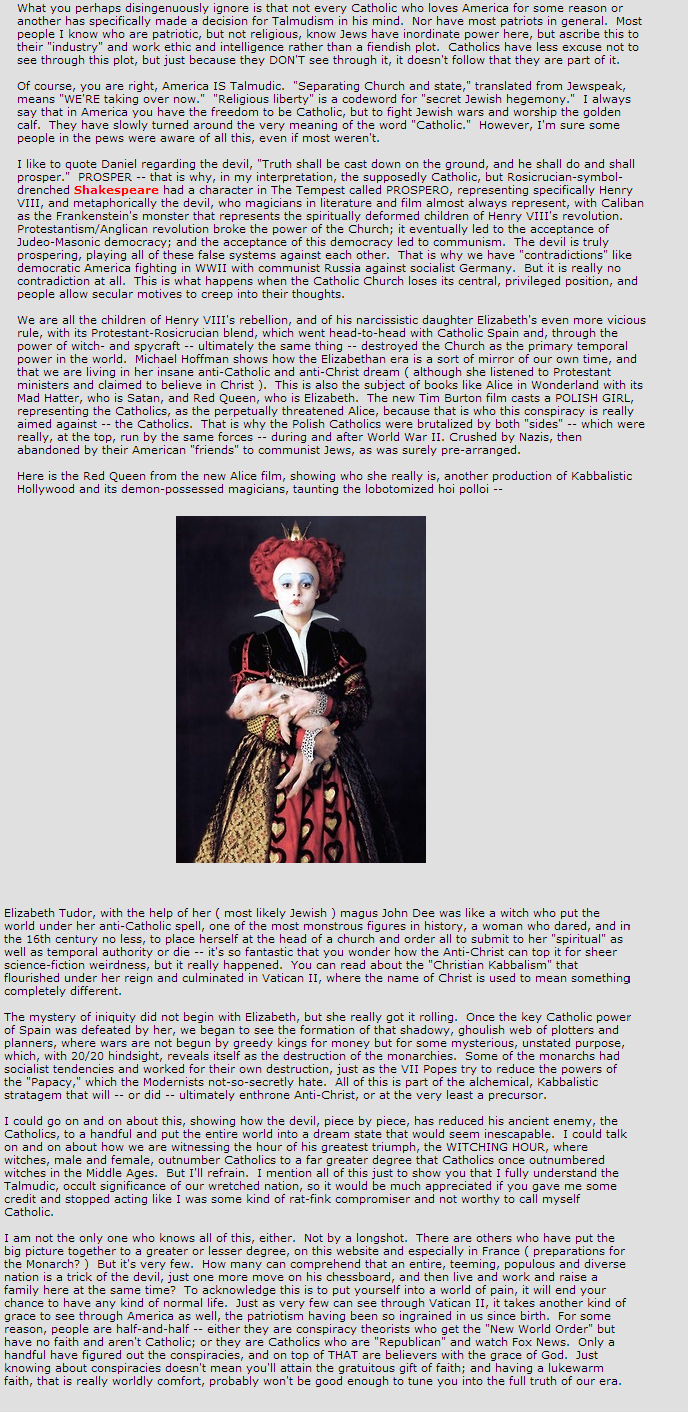 What you perhaps disingenuously ignore is that not every Catholic who loves America for some reason or another has specifically made a decision for Talmudism in his mind. Nor have most patriots in general. Most people I know who are patriotic, but not religious, know Jews have inordinate power here, but ascribe this to their "industry" and work ethic and intelligence rather than a fiendish plot. Catholics have less excuse not to see through this plot, but just because they DON'T see through it, it doesn't follow that they are part of it.

Of course, you are right, America IS Talmudic. "Separating Church and state," translated from Jewspeak, means "WE'RE taking over now." "Religious liberty" is a codeword for "secret Jewish hegemony." I always say that in America you have the freedom to be Catholic, but to fight Jewish wars and worship the golden calf. They have slowly turned around the very meaning of the word "Catholic." However, I'm sure some people in the pews were aware of all this, even if most weren't.

I like to quote Daniel regarding the devil, "Truth shall be cast down on the ground, and he shall do and shall prosper." PROSPER -- that is why, in my interpretation, the supposedly Catholic, but Rosicrucian-symbol-drenched Shakespeare had a character in The Tempest called PROSPERO, representing specifically Henry VIII, and metaphorically the devil, who magicians in literature and film almost always represent, with Caliban as the Frankenstein's monster that represents the spiritually deformed children of Henry VIII's revolution. Protestantism/Anglican revolution broke the power of the Church; it eventually led to the acceptance of Judeo-Masonic democracy; and the acceptance of this democracy led to communism. The devil is truly prospering, playing all of these false systems against each other. That is why we have "contradictions" like democratic America fighting in WWII with communist Russia against socialist Germany. But it is really no contradiction at all. This is what happens when the Catholic Church loses its central, privileged position, and people allow secular motives to creep into their thoughts.

We are all the children of Henry VIII's rebellion, and of his narcissistic daughter Elizabeth's even more vicious rule, with its Protestant-Rosicrucian blend, which went head-to-head with Catholic Spain and, through the power of witch- and spycraft -- ultimately the same thing -- destroyed the Church as the primary temporal power in the world. Michael Hoffman shows how the Elizabethan era is a sort of mirror of our own time, and that we are living in her insane anti-Catholic and anti-Christ dream ( although she listened to Protestant ministers and claimed to believe in Christ ). This is also the subject of books like Alice in Wonderland with its Mad Hatter, who is Satan, and Red Queen, who is Elizabeth. The new Tim Burton film casts a POLISH GIRL, representing the Catholics, as the perpetually threatened Alice, because that is who this conspiracy is really aimed against -- the Catholics. That is why the Polish Catholics were brutalized by both "sides" -- which were really, at the top, run by the same forces -- during and after World War II. Crushed by Nazis, then abandoned by their American "friends" to communist Jews, as was surely pre-arranged.

Here is the Red Queen from the new Alice film, showing who she really is, another production of Kabbalistic Hollywood and its demon-possessed magicians, taunting the lobotomized hoi polloi --

Elizabeth Tudor, with the help of her ( most likely Jewish ) magus John Dee was like a witch who put the world under her anti-Catholic spell, one of the most monstrous figures in history, a woman who dared, and in the 16th century no less, to place herself at the head of a church and order all to submit to her "spiritual" as well as temporal authority or die -- it's so fantastic that you wonder how the Anti-Christ can top it for sheer science-fiction weirdness, but it really happened. You can read about the "Christian Kabbalism" that flourished under her reign and culminated in Vatican II, where the name of Christ is used to mean something completely different.

The mystery of iniquity did not begin with Elizabeth, but she really got it rolling. Once the key Catholic power of Spain was defeated by her, we began to see the formation of that shadowy, ghoulish web of plotters and planners, where wars are not begun by greedy kings for money but for some mysterious, unstated purpose, which, with 20/20 hindsight, reveals itself as the destruction of the monarchies. Some of the monarchs had socialist tendencies and worked for their own destruction, just as the VII Popes try to reduce the powers of the "Papacy," which the Modernists not-so-secretly hate. All of this is part of the alchemical, Kabbalistic stratagem that will -- or did -- ultimately enthrone Anti-Christ, or at the very least a precursor.

I could go on and on about this, showing how the devil, piece by piece, has reduced his ancient enemy, the Catholics, to a handful and put the entire world into a dream state that would seem inescapable. I could talk on and on about how we are witnessing the hour of his greatest triumph, the WITCHING HOUR, where witches, male and female, outnumber Catholics to a far greater degree that Catholics once outnumbered witches in the Middle Ages. But I'll refrain. I mention all of this just to show you that I fully understand the Talmudic, occult significance of our wretched nation, so it would be much appreciated if you gave me some credit and stopped acting like I was some kind of rat-fink compromiser and not worthy to call myself Catholic.

I am not the only one who knows all of this, either. Not by a longshot. There are others who have put the big picture together to a greater or lesser degree, on this website and especially in France ( preparations for the Monarch? ) But it's very few. How many can comprehend that an entire, teeming, populous and diverse nation is a trick of the devil, just one more move on his chessboard, and then live and work and raise a family here at the same time? To acknowledge this is to put yourself into a world of pain, it will end your chance to have any kind of normal life. Just as very few can see through Vatican II, it takes another kind of grace to see through America as well, the patriotism having been so ingrained in us since birth. For some reason, people are half-and-half -- either they are conspiracy theorists who get the "New World Order" but have no faith and aren't Catholic; or they are Catholics who are "Republican" and watch Fox News. Only a handful have figured out the conspiracies, and on top of THAT are believers with the grace of God. Just knowing about conspiracies doesn't mean you'll attain the gratuitous gift of faith; and having a lukewarm faith, that is really worldly comfort, probably won't be good enough to tune you into the full truth of our era.